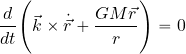 $\frac{d}{dt}\left(\vec{k} \times \dot{\vec{r}} + \frac{GM\vec{r}}{r}\right) = 0$